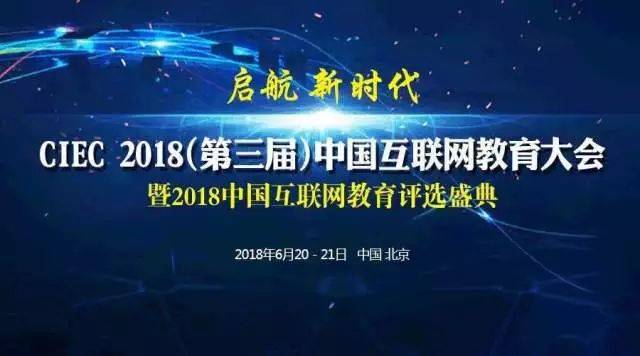 启航 新时代

CIEC 2018(第三届)中国互联网教育大会
暨2018中国互联网教育评选盛典

2018年6月20 - 21日 中国 北京